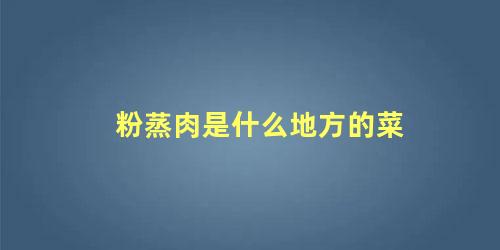 粉蒸肉是什么地方的菜